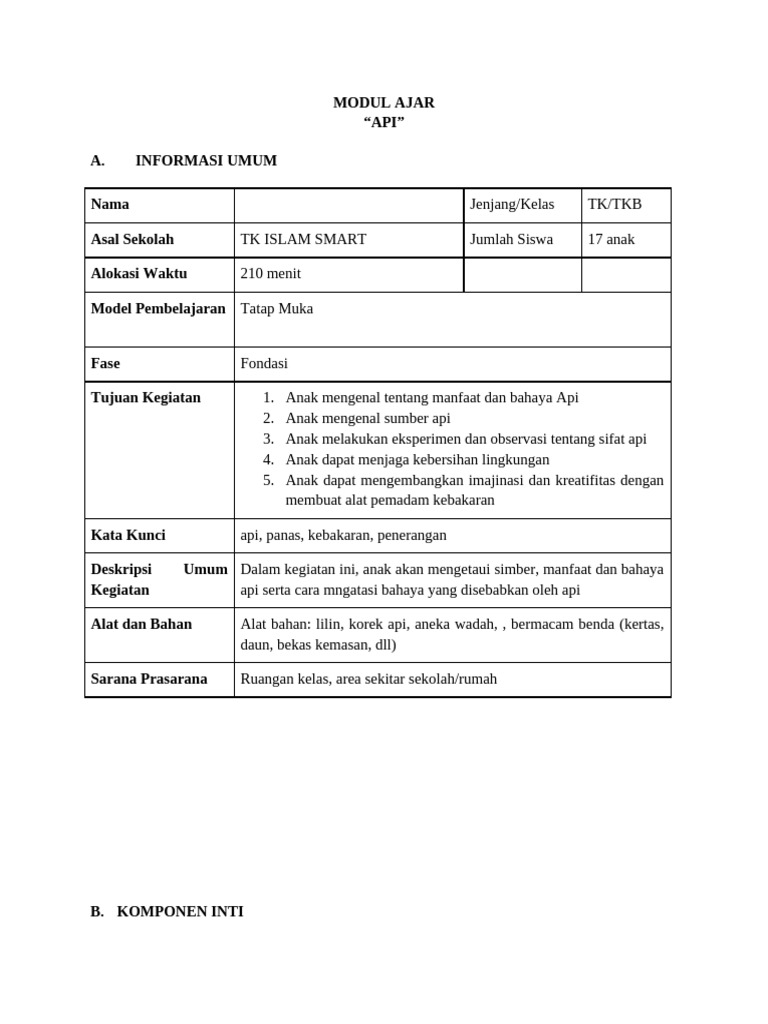 MODUL AJAR
"API"

A. INFORMASI UMUM

| Nama | | Jenjang/Kelas | TK/TKB |
|---|---|---|---|
| Asal Sekolah | TK ISLAM SMART | Jumlah Siswa | 17 anak |
| Alokasi Waktu | 210 menit | | |
| Model Pembelajaran | Tatap Muka | | |
| Fase | Fondasi | | |
| Tujuan Kegiatan | 1. Anak mengenal tentang manfaat dan bahaya Api 2. Anak mengenal sumber api 3. Anak melakukan eksperimen dan observasi tentang sifat api 4. Anak dapat menjaga kebersihan lingkungan 5. Anak dapat mengembangkan imajinasi dan kreatifitas dengan membuat alat pemadam kebakaran | | |
| Kata Kunci | api, panas, kebakaran, penerangan | | |
| Deskripsi Umum Kegiatan | Dalam kegiatan ini, anak akan mengetaui simber, manfaat dan bahaya api serta cara mngatasi bahaya yang disebabkan oleh api | | |
| Alat dan Bahan | Alat bahan: lilin, korek api, aneka wadah, , bermacam benda (kertas, daun, bekas kemasan, dll) | | |
| Sarana Prasarana | Ruangan kelas, area sekitar sekolah/rumah | | |

B. KOMPONEN INTI